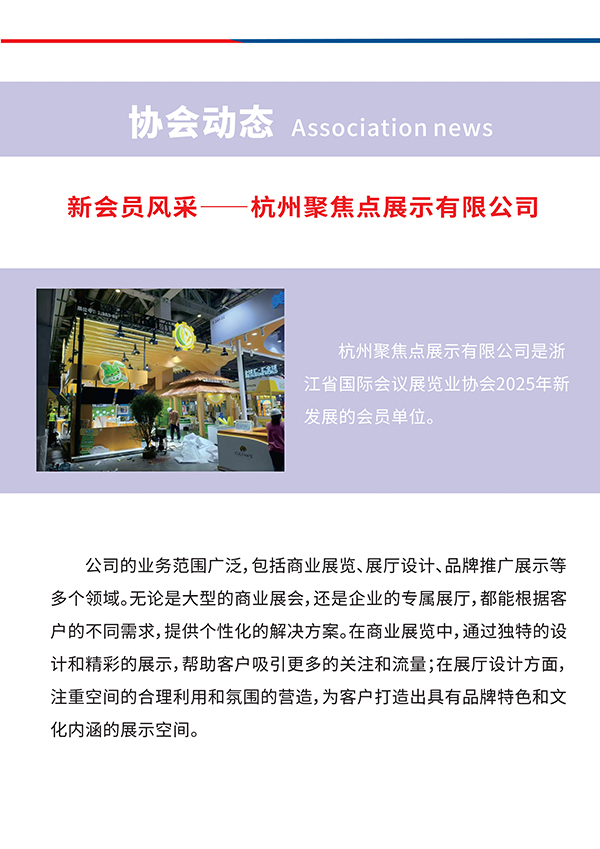 协会动态 Association news

新会员风采——杭州聚焦点展示有限公司

杭州聚焦点展示有限公司是浙江省国际会议展览业协会2025年新发展的会员单位。

公司的业务范围广泛，包括商业展览、展厅设计、品牌推广展示等多个领域。无论是大型的商业展会，还是企业的专属展厅，都能根据客户的不同需求，提供个性化的解决方案。在商业展览中，通过独特的设计和精彩的展示，帮助客户吸引更多的关注和流量；在展厅设计方面，注重空间的合理利用和氛围的营造，为客户打造出具有品牌特色和文化内涵的展示空间。